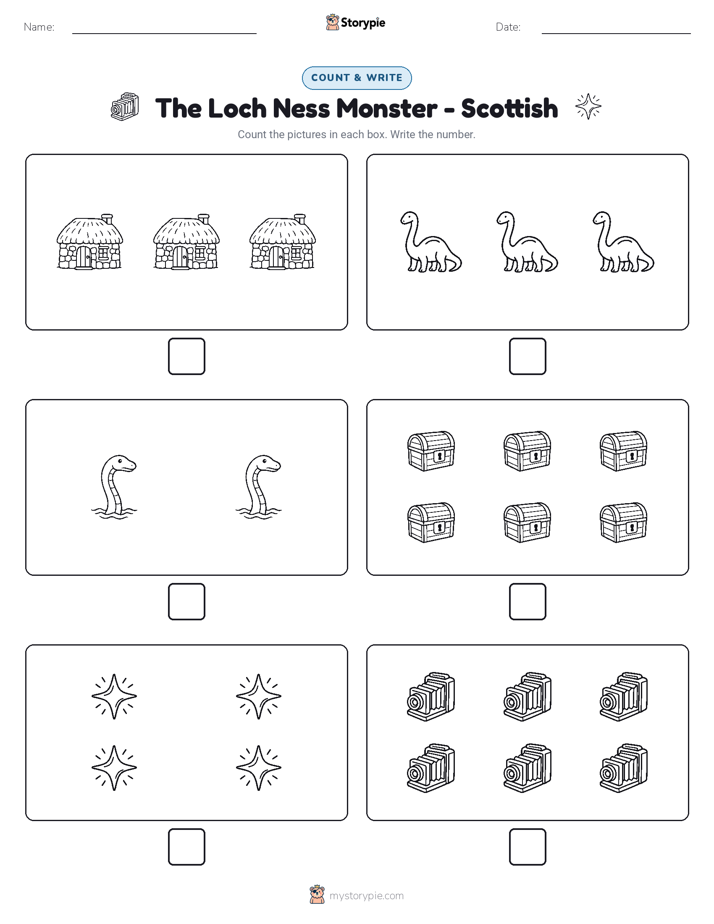 Name:

Storypie

Date:

COUNT & WRITE

The Loch Ness Monster - Scottish

Count the pictures in each box. Write the number.

mystorypie.com